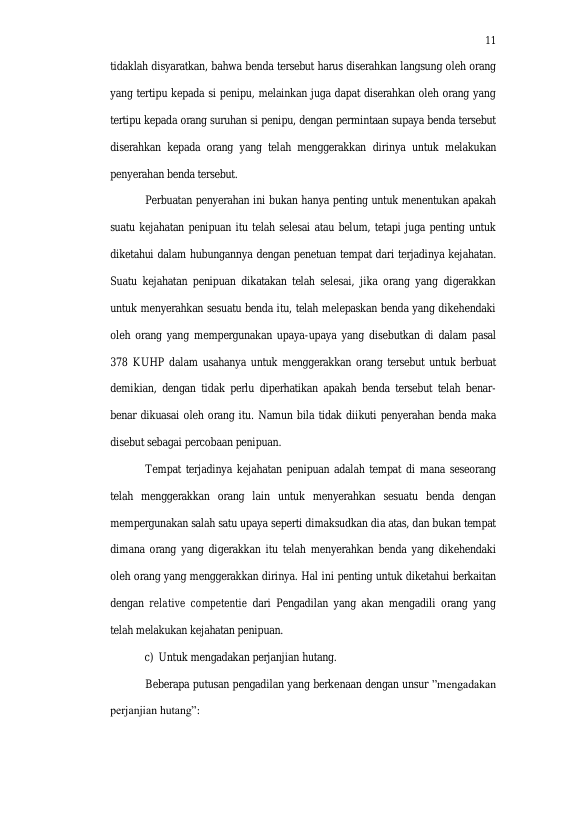 11

tidaklah disyaratkan, bahwa benda tersebut harus diserahkan langsung oleh orang yang tertipu kepada si penipu, melainkan juga dapat diserahkan oleh orang yang tertipu kepada orang suruhan si penipu, dengan permintaan supaya benda tersebut diserahkan kepada orang yang telah menggerakkan dirinya untuk melakukan penyerahan benda tersebut.

Perbuatan penyerahan ini bukan hanya penting untuk menentukan apakah suatu kejahatan penipuan itu telah selesai atau belum, tetapi juga penting untuk diketahui dalam hubungannya dengan penetuan tempat dari terjadinya kejahatan. Suatu kejahatan penipuan dikatakan telah selesai, jika orang yang digerakkan untuk menyerahkan sesuatu benda itu, telah melepaskan benda yang dikehendaki oleh orang yang mempergunakan upaya-upaya yang disebutkan di dalam pasal 378 KUHP dalam usahanya untuk menggerakkan orang tersebut untuk berbuat demikian, dengan tidak perlu diperhatikan apakah benda tersebut telah benar-benar dikuasai oleh orang itu. Namun bila tidak diikuti penyerahan benda maka disebut sebagai percobaan penipuan.

Tempat terjadinya kejahatan penipuan adalah tempat di mana seseorang telah menggerakkan orang lain untuk menyerahkan sesuatu benda dengan mempergunakan salah satu upaya seperti dimaksudkan dia atas, dan bukan tempat dimana orang yang digerakkan itu telah menyerahkan benda yang dikehendaki oleh orang yang menggerakkan dirinya. Hal ini penting untuk diketahui berkaitan dengan relative competentie dari Pengadilan yang akan mengadili orang yang telah melakukan kejahatan penipuan.

c) Untuk mengadakan perjanjian hutang.

Beberapa putusan pengadilan yang berkenaan dengan unsur "mengadakan perjanjian hutang":